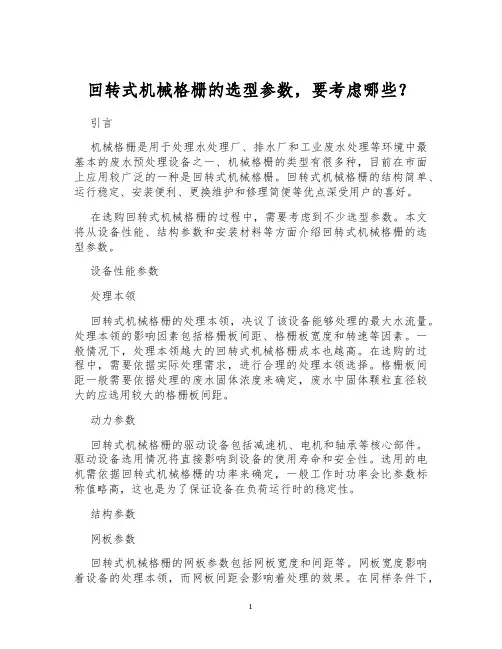 回转式机械格栅的选型参数，要考虑哪些？

引言

机械格栅是用于处理水处理厂、排水厂和工业废水处理等环境中最基本的废水预处理设备之一、机械格栅的类型有很多种，目前在市面上应用较广泛的一种是回转式机械格栅。回转式机械格栅的结构简单、运行稳定、安装便利、更换维护和修理简便等优点深受用户的喜好。

在选购回转式机械格栅的过程中，需要考虑到不少选型参数。本文将从设备性能、结构参数和安装材料等方面介绍回转式机械格栅的选型参数。

设备性能参数

处理本领

回转式机械格栅的处理本领，决议了该设备能够处理的最大水流量。处理本领的影响因素包括格栅板间距、格栅板宽度和转速等因素。一般情况下，处理本领越大的回转式机械格栅成本也越高。在选购的过程中，需要依据实际处理需求，进行合理的处理本领选择。格栅板间距一般需要依据处理的废水固体浓度来确定，废水中固体颗粒直径较大的应选用较大的格栅板间距。

动力参数

回转式机械格栅的驱动设备包括减速机、电机和轴承等核心部件。驱动设备选用情况将直接影响到设备的使用寿命和安全性。选用的电机需依据回转式机械格栅的功率来确定，一般工作时功率会比参数标称值略高，这也是为了保证设备在负荷运行时的稳定性。

结构参数

网板参数

回转式机械格栅的网板参数包括网板宽度和间距等。网板宽度影响着设备的处理本领，而网板间距会影响着处理的效果。在同样条件下，

1